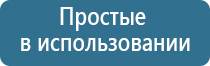 Простые
в использовании